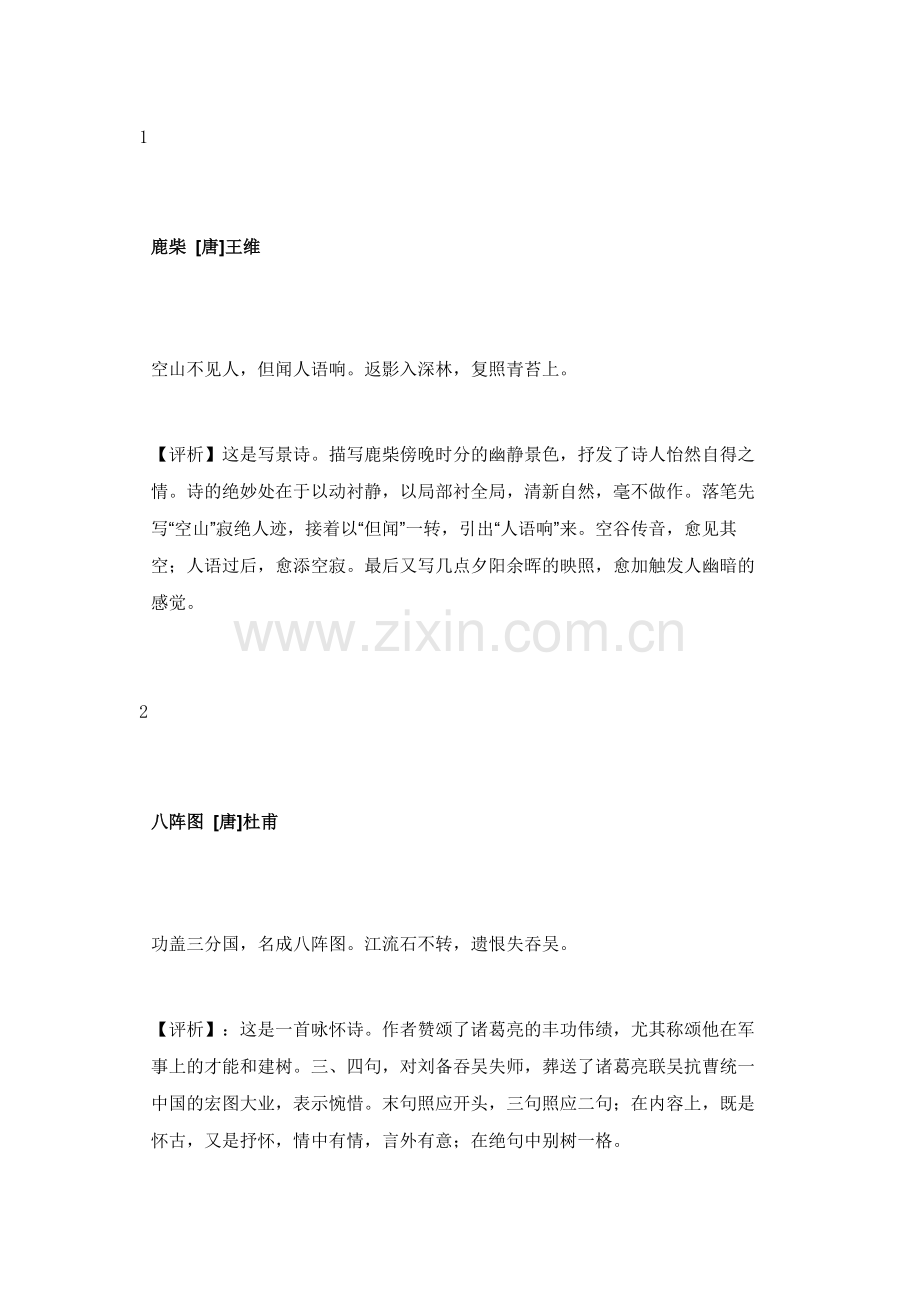 1

鹿柴 [唐]王维

空山不见人，但闻人语响。返影入深林，复照青苔上。

【评析】这是写景诗。描写鹿柴傍晚时分的幽静景色，抒发了诗人怡然自得之情。诗的绝妙处在于以动衬静，以局部衬全局，清新自然，毫不做作。落笔先写“空山”寂绝人迹，接着以“但闻”一转，引出“人语响”来。空谷传音，愈见其空；人语过后，愈添空寂。最后又写几点夕阳余晖的映照，愈加触发人幽暗的感觉。

www.zixin.com.cn

2

八阵图 [唐]杜甫

功盖三分国，名成八阵图。江流石不转，遗恨失吞吴。

【评析】：这是一首咏怀诗。作者赞颂了诸葛亮的丰功伟绩，尤其称颂他在军事上的才能和建树。三、四句，对刘备吞吴失师，葬送了诸葛亮联吴抗曹统一中国的宏图大业，表示惋惜。末句照应开头，三句照应二句；在内容上，既是怀古，又是抒怀，情中有情，言外有意；在绝句中别树一格。